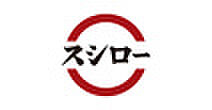 スシロー